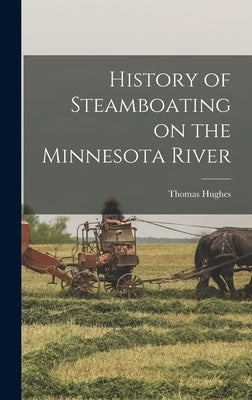 History of Steamboating on the Minnesota River

Thomas Hughes